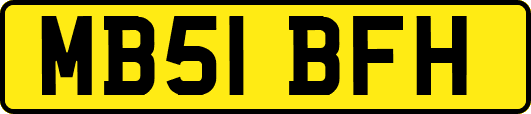 MB51 BFH